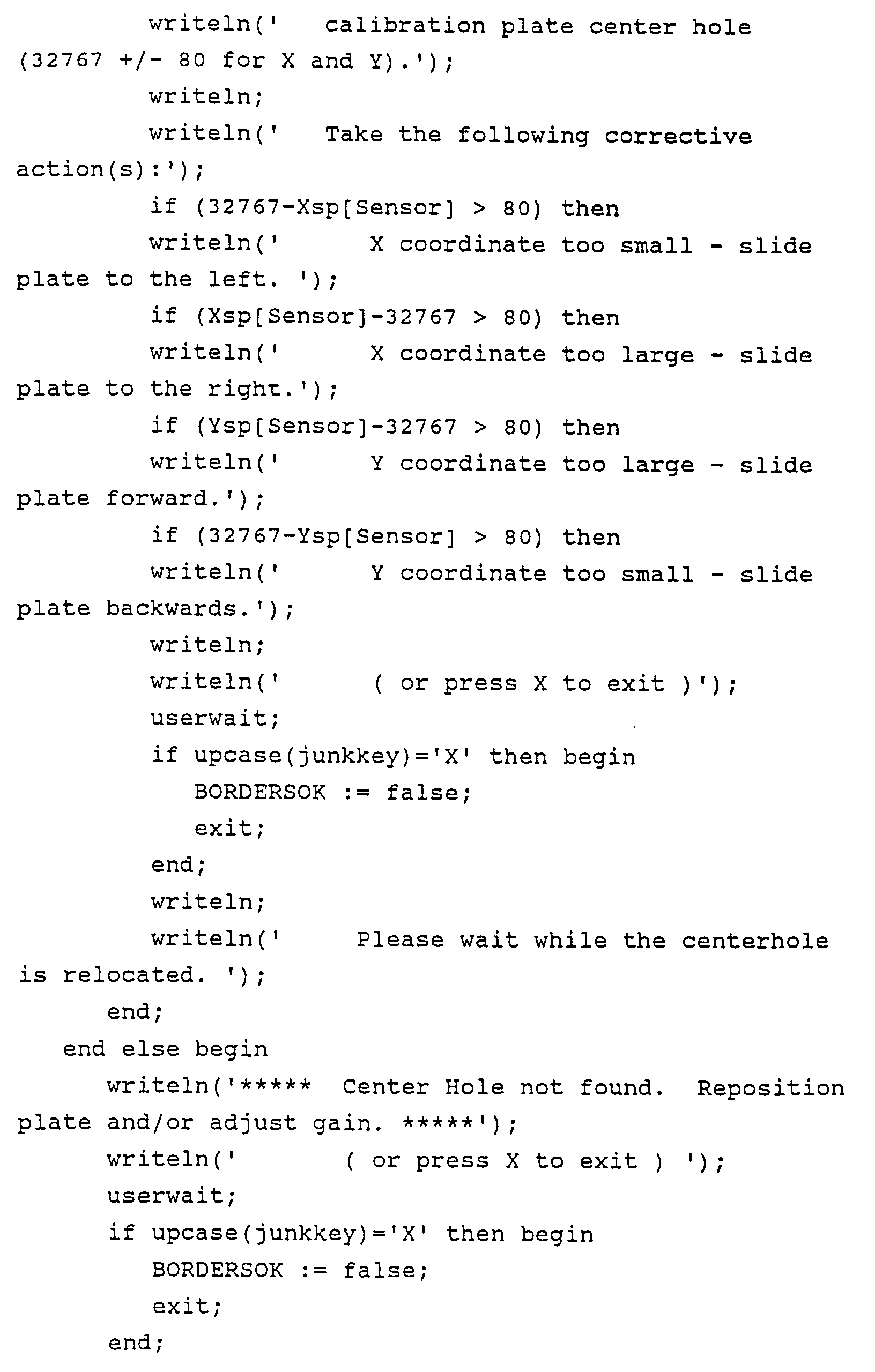 writeln('   calibration plate center hole (32767 +/- 80 for X and Y).');
writeln;
writeln('   Take the following corrective action(s):');
if (32767-Xsp[Sensor] > 80) then
writeln('      X coordinate too small - slide plate to the left. ');
if (Xsp[Sensor]-32767 > 80) then
writeln('      X coordinate too large - slide plate to the right.');
if (Ysp[Sensor]-32767 > 80) then
writeln('      Y coordinate too large - slide plate forward.');
if (32767-Ysp[Sensor] > 80) then
writeln('      Y coordinate too small - slide plate backwards.');
writeln;
writeln('      ( or press X to exit )');
userwait;
if upcase(junkkey)='X' then begin
BORDERSOK := false;
exit;
end;
writeln;
writeln('     Please wait while the centerhole is relocated. ');
end;
end else begin
writeln('*****  Center Hole not found.  Reposition plate and/or adjust gain. *****');
writeln('       ( or press X to exit ) ');
userwait;
if upcase(junkkey)='X' then begin
BORDERSOK := false;
exit;
end;